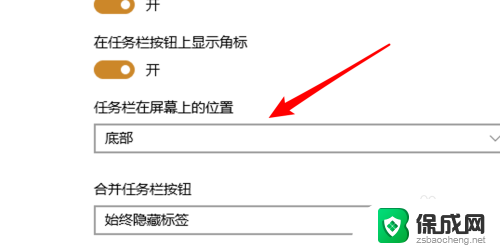 开

在任务栏按钮上显示角标

开

任务栏在屏幕上的位置

底部

合并任务栏按钮

始终隐藏标签

保成网
zsbaocheng.net